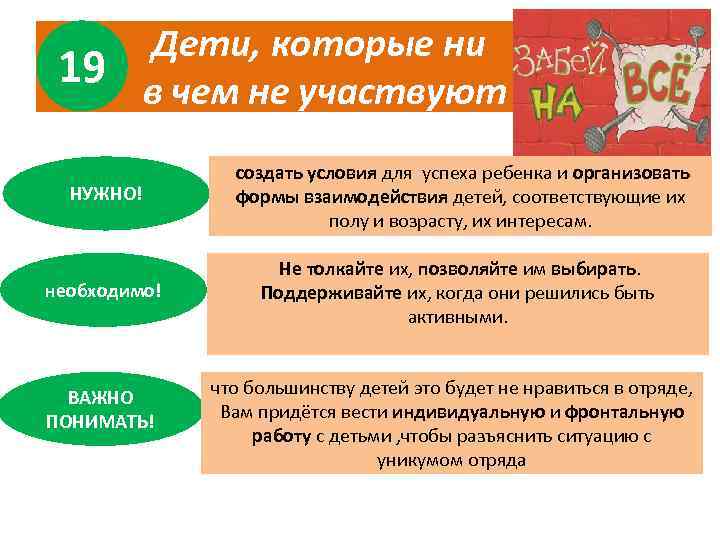 19

Дети, которые ни в чем не участвуют

ЗАБЕЙ НА ВСЁ

НУЖНО!

создать условия для успеха ребенка и организовать формы взаимодействия детей, соответствующие их полу и возрасту, их интересам.

необходимо!

Не толкайте их, позволяйте им выбирать. Поддерживайте их, когда они решились быть активными.

ВАЖНО ПОНИМАТЬ!

что большинству детей это будет не нравиться в отряде, Вам придётся вести индивидуальную и фронтальную работу с детьми ,чтобы разъяснить ситуацию с уникумом отряда